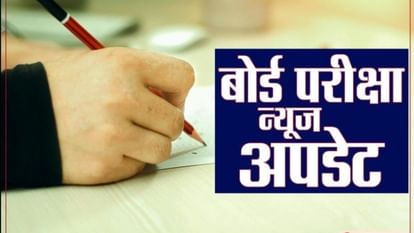 बोर्ड परीक्षा
न्यूज
अपडेट